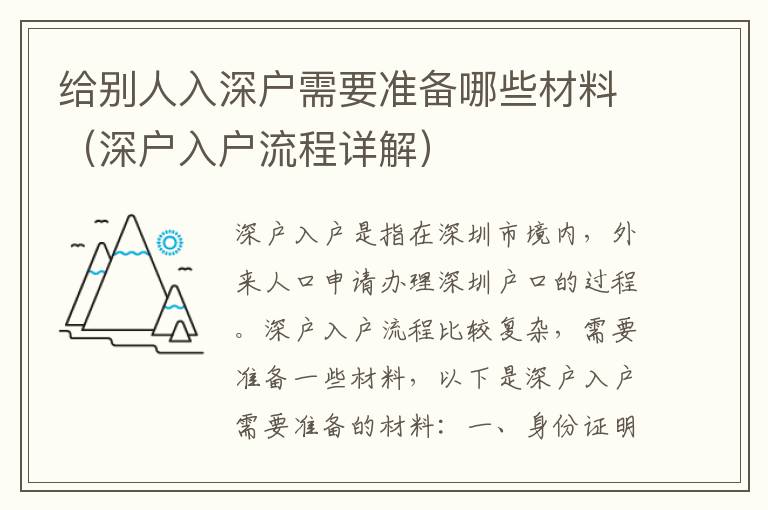 给别人入深户需要准备哪些材料（深户入户流程详解）

深户入户是指在深圳市境内，外来人口申请办理深圳户口的过程。深户入户流程比较复杂，需要准备一些材料，以下是深户入户需要准备的材料：一、身份证明